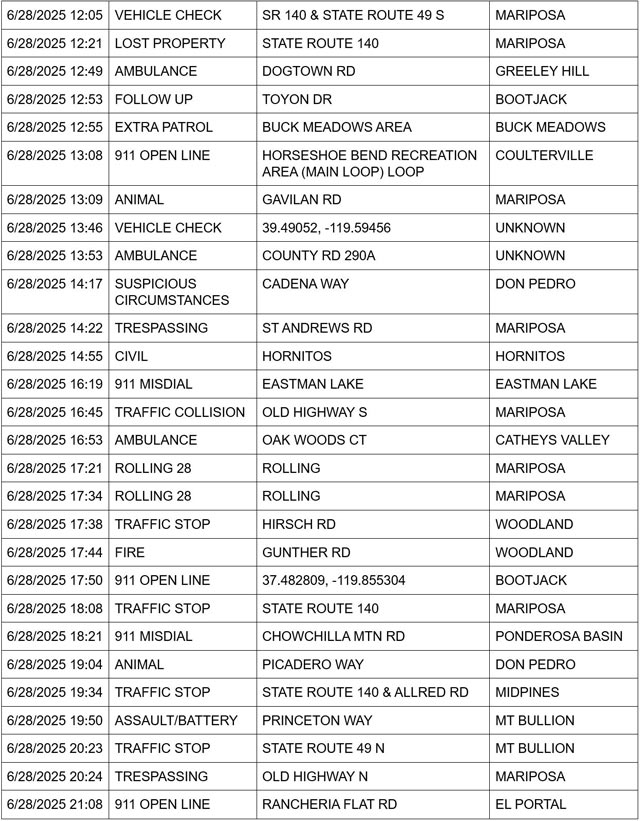 | 6/28/2025 12:05 | VEHICLE CHECK | SR 140 & STATE ROUTE 49 S | MARIPOSA |
|---|---|---|---|
| 6/28/2025 12:21 | LOST PROPERTY | STATE ROUTE 140 | MARIPOSA |
| 6/28/2025 12:49 | AMBULANCE | DOGTOWN RD | GREELEY HILL |
| 6/28/2025 12:53 | FOLLOW UP | TOYON DR | BOOTJACK |
| 6/28/2025 12:55 | EXTRA PATROL | BUCK MEADOWS AREA | BUCK MEADOWS |
| 6/28/2025 13:08 | 911 OPEN LINE | HORSESHOE BEND RECREATION AREA (MAIN LOOP) LOOP | COULTERVILLE |
| 6/28/2025 13:09 | ANIMAL | GAVILAN RD | MARIPOSA |
| 6/28/2025 13:46 | VEHICLE CHECK | 39.49052, -119.59456 | UNKNOWN |
| 6/28/2025 13:53 | AMBULANCE | COUNTY RD 290A | UNKNOWN |
| 6/28/2025 14:17 | SUSPICIOUS CIRCUMSTANCES | CADENA WAY | DON PEDRO |
| 6/28/2025 14:22 | TRESPASSING | ST ANDREWS RD | MARIPOSA |
| 6/28/2025 14:55 | CIVIL | HORNITOS | HORNITOS |
| 6/28/2025 16:19 | 911 MISDIAL | EASTMAN LAKE | EASTMAN LAKE |
| 6/28/2025 16:45 | TRAFFIC COLLISION | OLD HIGHWAY S | MARIPOSA |
| 6/28/2025 16:53 | AMBULANCE | OAK WOODS CT | CATHEYS VALLEY |
| 6/28/2025 17:21 | ROLLING 28 | ROLLING | MARIPOSA |
| 6/28/2025 17:34 | ROLLING 28 | ROLLING | MARIPOSA |
| 6/28/2025 17:38 | TRAFFIC STOP | HIRSCH RD | WOODLAND |
| 6/28/2025 17:44 | FIRE | GUNTHER RD | WOODLAND |
| 6/28/2025 17:50 | 911 OPEN LINE | 37.482809, -119.855304 | BOOTJACK |
| 6/28/2025 18:08 | TRAFFIC STOP | STATE ROUTE 140 | MARIPOSA |
| 6/28/2025 18:21 | 911 MISDIAL | CHOWCHILLA MTN RD | PONDEROSA BASIN |
| 6/28/2025 19:04 | ANIMAL | PICADERO WAY | DON PEDRO |
| 6/28/2025 19:34 | TRAFFIC STOP | STATE ROUTE 140 & ALLRED RD | MIDPINES |
| 6/28/2025 19:50 | ASSAULT/BATTERY | PRINCETON WAY | MT BULLION |
| 6/28/2025 20:23 | TRAFFIC STOP | STATE ROUTE 49 N | MT BULLION |
| 6/28/2025 20:24 | TRESPASSING | OLD HIGHWAY N | MARIPOSA |
| 6/28/2025 21:08 | 911 OPEN LINE | RANCHERIA FLAT RD | EL PORTAL |